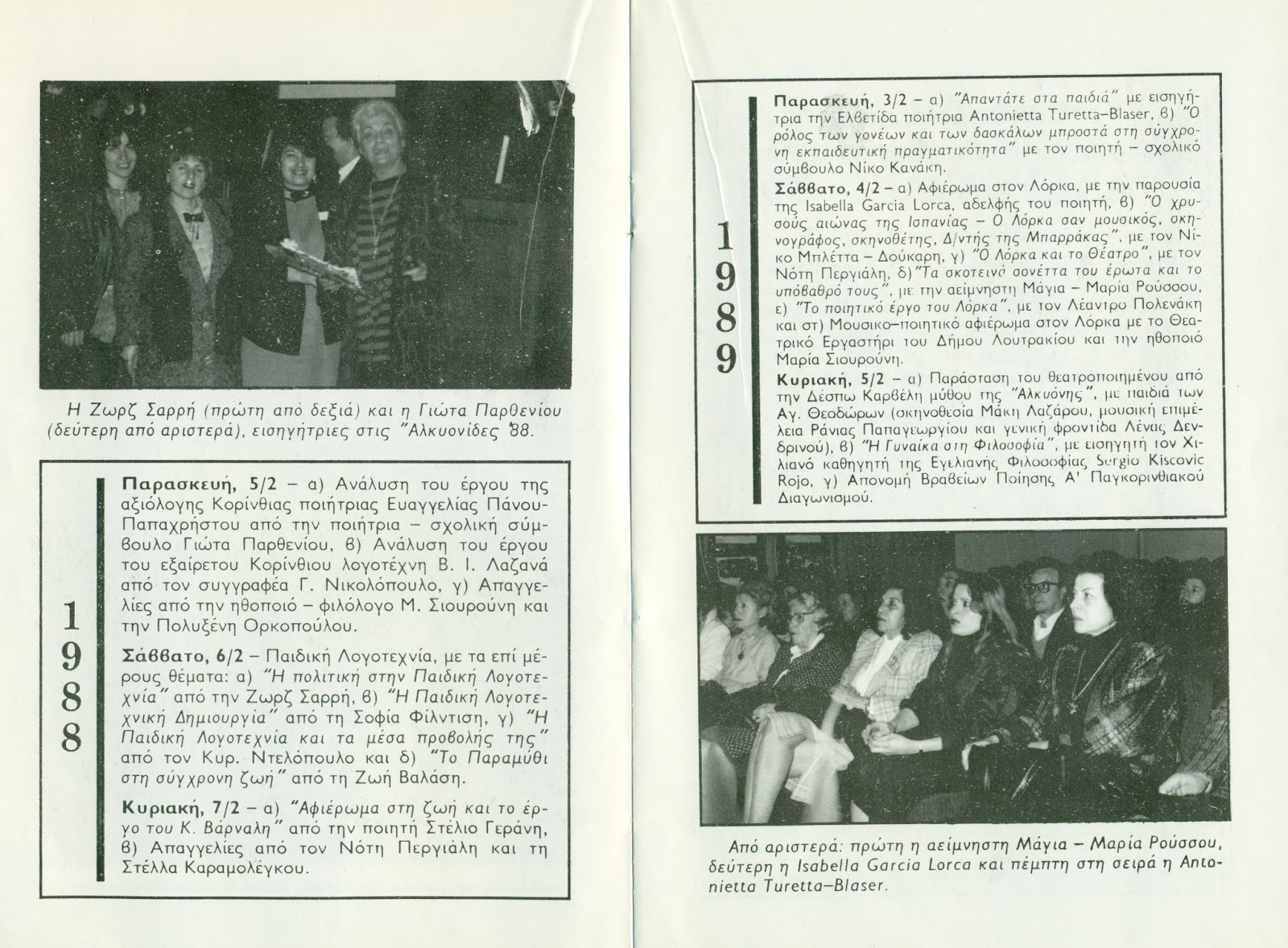 Η Ζωρζ Σαρρή (πρώτη από δεξιά) και η Γιώτα Παρθενίου (δεύτερη από αριστερά), εισηγήτριες στις "Αλκυονίδες '88.

1988

Παρασκευή, 5/2 – α) Ανάλυση του έργου της αξιόλογης Κορίνθιας ποιήτριας Ευαγγελίας Πάνου-Παπαχρήστου από την ποιήτρια – σχολική σύμβουλο Γιώτα Παρθενίου, β) Ανάλυση του έργου του εξαίρετου Κορίνθιου λογοτέχνη Β. Ι. Λαζανά από τον συγγραφέα Γ. Νικολόπουλο, γ) Απαγγελίες από την ηθοποιό – φιλόλογο Μ. Σιουρούνη και την Πολυξένη Ορκοπούλου.

Σάββατο, 6/2 – Παιδική Λογοτεχνία, με τα επί μέρους θέματα: α) "Η πολιτική στην Παιδική Λογοτεχνία" από την Ζωρζ Σαρρή, β) "Η Παιδική Λογοτεχνική Δημιουργία" από τη Σοφία Φίλντιση, γ) "Η Παιδική Λογοτεχνία και τα μέσα προβολής της" από τον Κυρ. Ντελόπουλο και δ) "Το Παραμύθι στη σύγχρονη ζωή" από τη Ζωή Βαλάση.

Κυριακή, 7/2 – α) "Αφιέρωμα στη ζωή και το έργο του Κ. Βάρναλη" από την ποιητή Στέλιο Γεράνη, β) Απαγγελίες από τον Νότη Περγιάλη και τη Στέλλα Καραμολέγκου.

1989

Παρασκευή, 3/2 – α) "Απαντάτε στα παιδιά" με εισηγήτρια την Ελβετίδα ποιήτρια Antonietta Turetta–Blaser, β) "Ο ρόλος των γονέων και των δασκάλων μπροστά στη σύγχρονη εκπαιδευτική πραγματικότητα" με τον ποιητή – σχολικό σύμβουλο Νίκο Κανάκη.

Σάββατο, 4/2 – α) Αφιέρωμα στον Λόρκα, με την παρουσία της Isabella Garcia Lorca, αδελφής του ποιητή, β) "Ο χρυσούς αιώνας της Ισπανίας – Ο Λόρκα σαν μουσικός, σκηνογράφος, σκηνοθέτης, Δ/ντής της Μπαρράκας", με τον Νίκο Μπλέττα – Δούκαρη, γ) "Ο Λόρκα και το Θέατρο", με τον Νότη Περγιάλη, δ) "Τα σκοτεινά σονέττα του έρωτα και το υπόβαθρό τους", με την αείμνηστη Μάγια – Μαρία Ρούσσου, ε) "Το ποιητικό έργο του Λόρκα", με τον Λέαντρο Πολενάκη και στ) Μουσικο–ποιητικό αφιέρωμα στον Λόρκα με το Θεατρικό Εργαστήρι του Δήμου Λουτρακίου και την ηθοποιό Μαρία Σιουρούνη.

Κυριακή, 5/2 – α) Παράσταση του θεατροποιημένου από την Δέσπω Καρβέλη μύθου της "Αλκυόνης", με παιδιά των Αγ. Θεοδώρων (σκηνοθεσία Μάκη Λαζάρου, μουσική επιμέλεια Ράνιας Παπαγεωργίου και γενική φροντίδα Λένας Δενδρινού), β) "Η Γυναίκα στη Φιλοσοφία", με εισηγητή τον Χιλιανό καθηγητή της Εγελιανής Φιλοσοφίας Sergio Kiscovic Rojo, γ) Απονομή Βραβείων Ποίησης Α' Παγκορινθιακού Διαγωνισμού.

Από αριστερά: πρώτη η αείμνηστη Μάγια – Μαρία Ρούσσου, δεύτερη η Isabella Garcia Lorca και πέμπτη στη σειρά η Antonietta Turetta–Blaser.